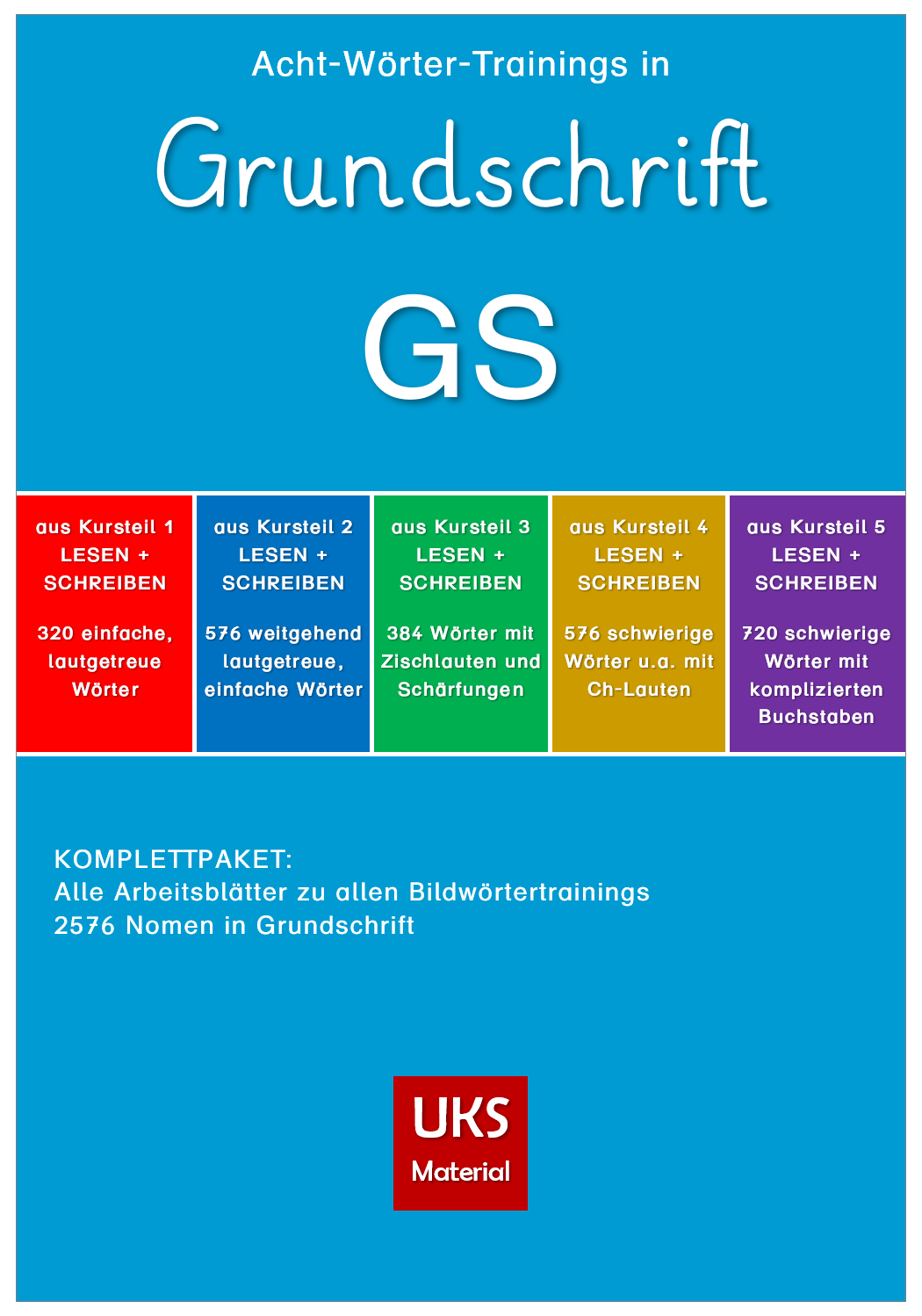 Acht-Wörter-Trainings in

Grundschrift

GS

aus Kursteil 1
LESEN +
SCHREIBEN

320 einfache, lautgetreue Wörter

aus Kursteil 2
LESEN +
SCHREIBEN

576 weitgehend lautgetreue, einfache Wörter

aus Kursteil 3
LESEN +
SCHREIBEN

384 Wörter mit Zischlauten und Schärfungen

aus Kursteil 4
LESEN +
SCHREIBEN

576 schwierige Wörter u.a. mit Ch-Lauten

aus Kursteil 5
LESEN +
SCHREIBEN

720 schwierige Wörter mit komplizierten Buchstaben

KOMPLETTPAKET:
Alle Arbeitsblätter zu allen Bildwörtertrainings
2576 Nomen in Grundschrift

UKS
Material